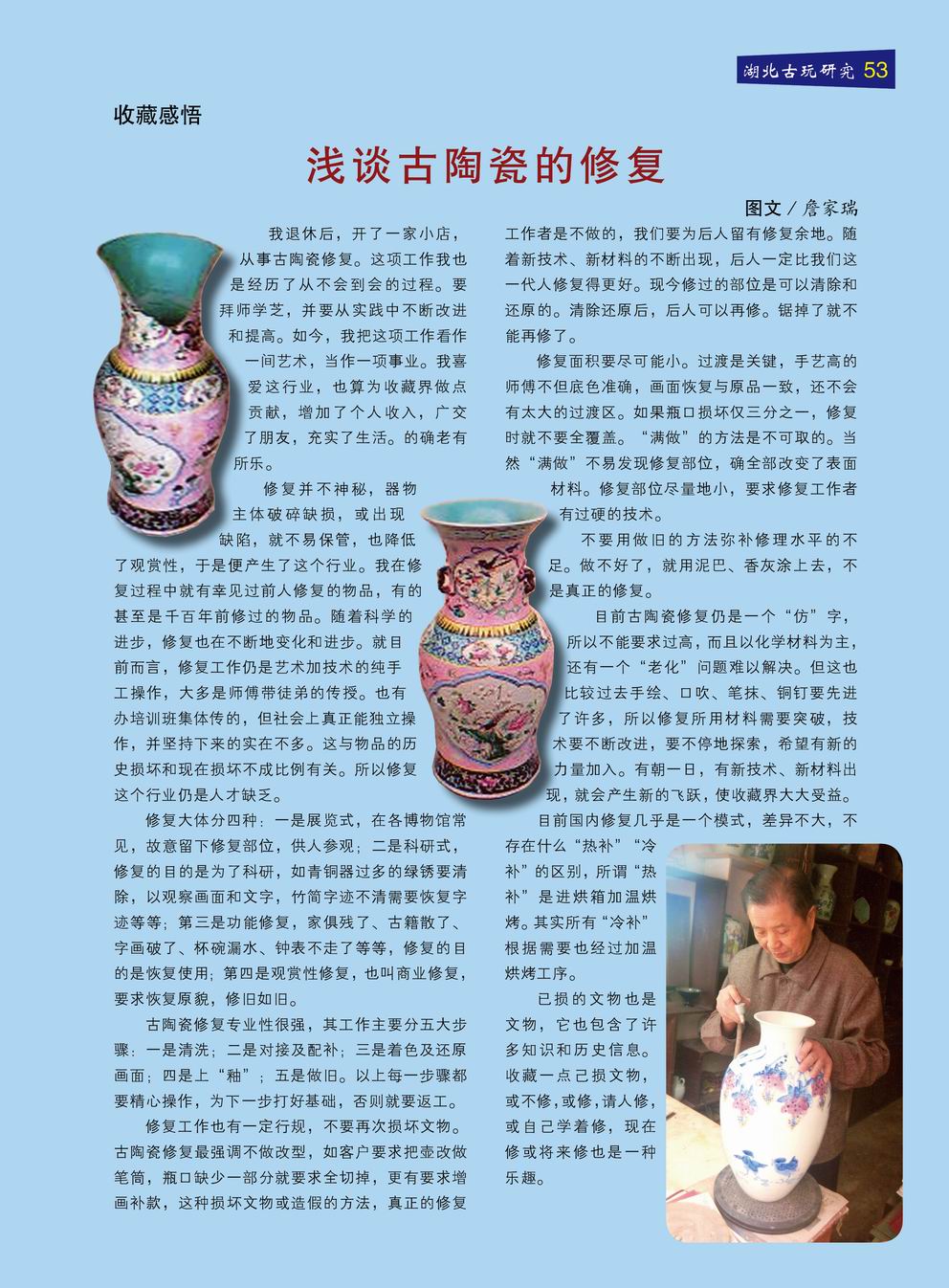 湖北古玩研究 53

收藏感悟

浅谈古陶瓷的修复

图文／詹家瑞

我退休后，开了一家小店，从事古陶瓷修复。这项工作我也是经历了从不会到会的过程。要拜师学艺，并要从实践中不断改进和提高。如今，我把这项工作看作一间艺术，当作一项事业。我喜爱这行业，也算为收藏界做点贡献，增加了个人收入，广交了朋友，充实了生活。的确老有所乐。

修复并不神秘，器物主体破碎缺损，或出现缺陷，就不易保管，也降低了观赏性，于是便产生了这个行业。我在修复过程中就有幸见过前人修复的物品，有的甚至是千百年前修过的物品。随着科学的进步，修复也在不断地变化和进步。就目前而言，修复工作仍是艺术加技术的纯手工操作，大多是师傅带徒弟的传授。也有办培训班集体传的，但社会上真正能独立操作，并坚持下来的实在不多。这与物品的历史损坏和现在损坏不成比例有关。所以修复这个行业仍是人才缺乏。

修复大体分四种：一是展览式，在各博物馆常见，故意留下修复部位，供人参观；二是科研式，修复的目的是为了科研，如青铜器过多的绿锈要清除，以观察画面和文字，竹简字迹不清需要恢复字迹等等；第三是功能修复，家俱残了、古籍散了、字画破了、杯碗漏水、钟表不走了等等，修复的目的是恢复使用；第四是观赏性修复，也叫商业修复，要求恢复原貌，修旧如旧。

古陶瓷修复专业性很强，其工作主要分五大步骤：一是清洗；二是对接及配补；三是着色及还原画面；四是上“釉”；五是做旧。以上每一步骤都要精心操作，为下一步打好基础，否则就要返工。

修复工作也有一定行规，不要再次损坏文物。古陶瓷修复最强调不做改型，如客户要求把壶改做笔筒，瓶口缺少一部分就要求全切掉，更有要求增画补款，这种损坏文物或造假的方法，真正的修复工作者是不做的，我们要为后人留有修复余地。随着新技术、新材料的不断出现，后人一定比我们这一代人修复得更好。现今修过的部位是可以清除和还原的。清除还原后，后人可以再修。锯掉了就不能再修了。

修复面积要尽可能小。过渡是关键，手艺高的师傅不但底色准确，画面恢复与原品一致，还不会有太大的过渡区。如果瓶口损坏仅三分之一，修复时就不要全覆盖。“满做”的方法是不可取的。当然“满做”不易发现修复部位，确全部改变了表面材料。修复部位尽量地小，要求修复工作者有过硬的技术。

不要用做旧的方法弥补修理水平的不足。做不好了，就用泥巴、香灰涂上去，不是真正的修复。

目前古陶瓷修复仍是一个“仿”字，所以不能要求过高，而且以化学材料为主，还有一个“老化”问题难以解决。但这也比较过去手绘、口吹、笔抹、铜钉要先进了许多，所以修复所用材料需要突破，技术要不断改进，要不停地探索，希望有新的力量加入。有朝一日，有新技术、新材料出现，就会产生新的飞跃，使收藏界大大受益。

目前国内修复几乎是一个模式，差异不大，不存在什么“热补”“冷补”的区别，所谓“热补”是进烘箱加温烘烤。其实所有“冷补”根据需要也经过加温烘烤工序。

已损的文物也是文物，它也包含了许多知识和历史信息。收藏一点已损文物，或不修，或修，请人修，或自己学着修，现在修或将来修也是一种乐趣。